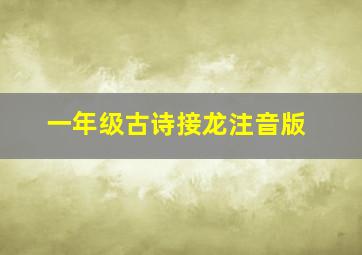 一年级古诗接龙注音版